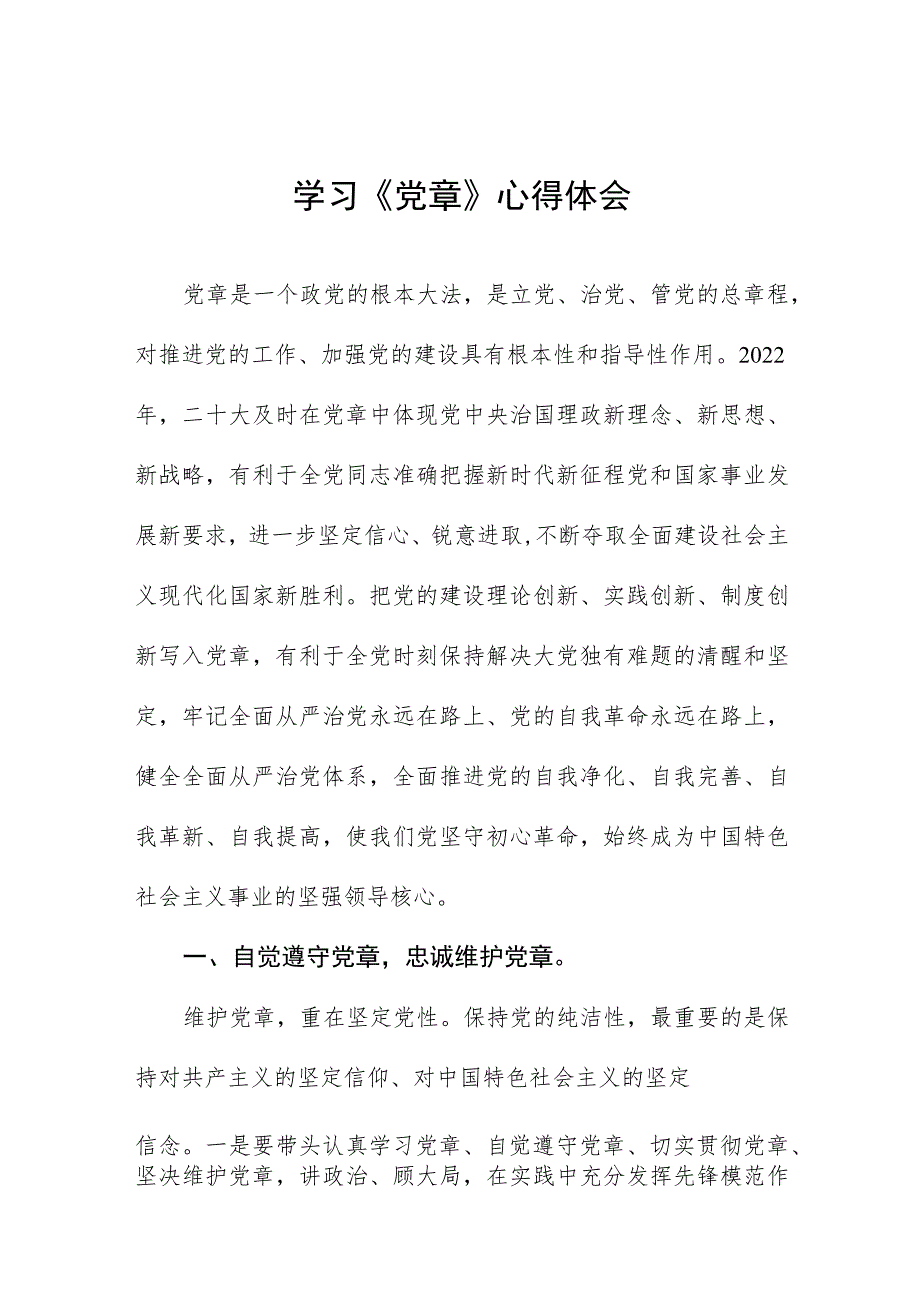 学习《党章》心得体会

党章是一个政党的根本大法，是立党、治党、管党的总章程，对推进党的工作、加强党的建设具有根本性和指导性作用。2022年，二十大及时在党章中体现党中央治国理政新理念、新思想、新战略，有利于全党同志准确把握新时代新征程党和国家事业发展新要求，进一步坚定信心、锐意进取,不断夺取全面建设社会主义现代化国家新胜利。把党的建设理论创新、实践创新、制度创新写入党章，有利于全党时刻保持解决大党独有难题的清醒和坚定，牢记全面从严治党永远在路上、党的自我革命永远在路上，健全全面从严治党体系，全面推进党的自我净化、自我完善、自我革新、自我提高，使我们党坚守初心革命，始终成为中国特色社会主义事业的坚强领导核心。

一、自觉遵守党章，忠诚维护党章。

维护党章，重在坚定党性。保持党的纯洁性，最重要的是保持对共产主义的坚定信仰、对中国特色社会主义的坚定

信念。一是要带头认真学习党章、自觉遵守党章、切实贯彻党章、坚决维护党章，讲政治、顾大局，在实践中充分发挥先锋模范作